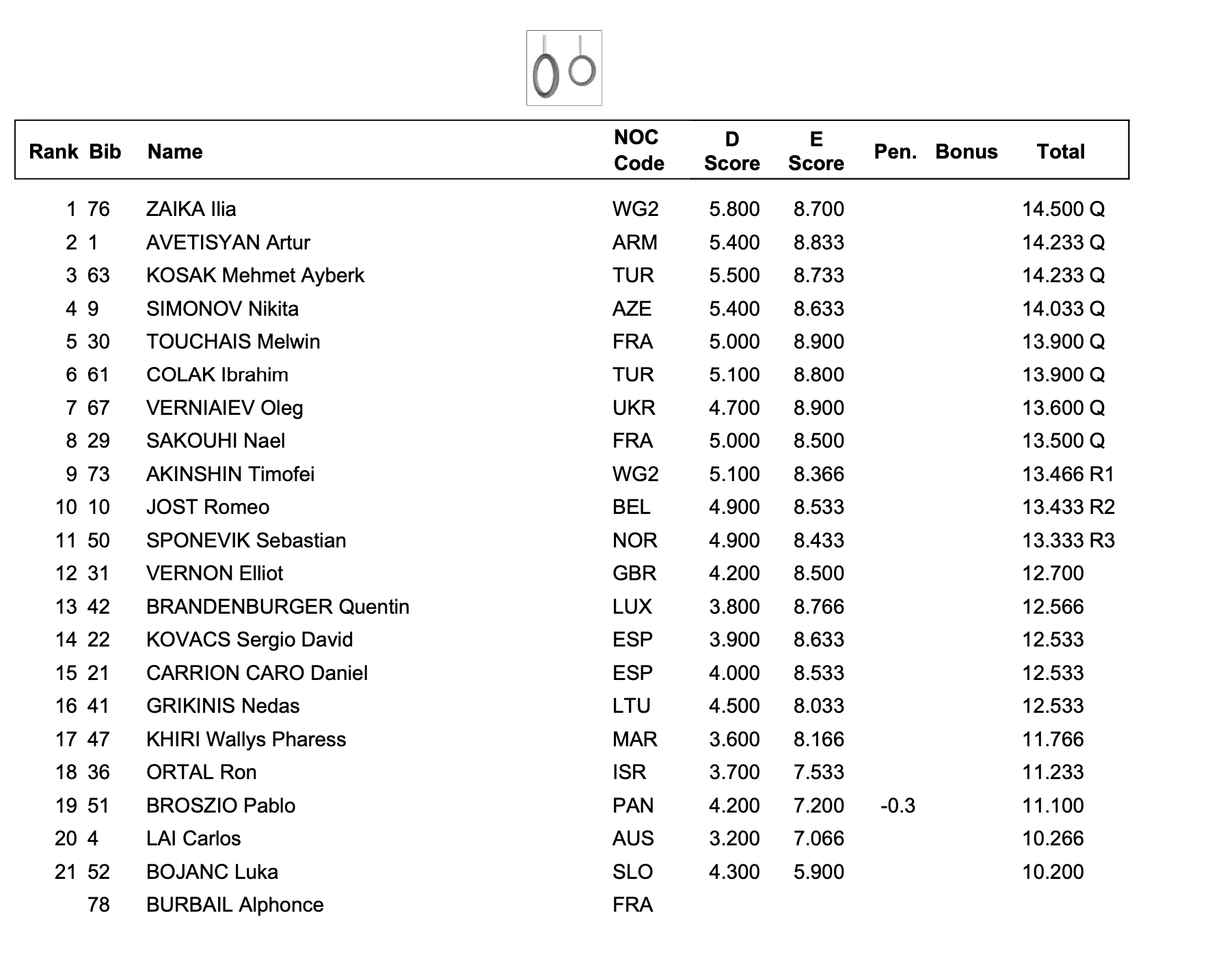 | Rank | Bib | Name | NOC Code | D Score | E Score | Pen. | Bonus | Total |
|---|---|---|---|---|---|---|---|---|
| 1 | 76 | ZAIKA Ilia | WG2 | 5.800 | 8.700 | | | 14.500 Q |
| 2 | 1 | AVETISYAN Artur | ARM | 5.400 | 8.833 | | | 14.233 Q |
| 3 | 63 | KOSAK Mehmet Ayberk | TUR | 5.500 | 8.733 | | | 14.233 Q |
| 4 | 9 | SIMONOV Nikita | AZE | 5.400 | 8.633 | | | 14.033 Q |
| 5 | 30 | TOUCHAIS Melwin | FRA | 5.000 | 8.900 | | | 13.900 Q |
| 6 | 61 | COLAK Ibrahim | TUR | 5.100 | 8.800 | | | 13.900 Q |
| 7 | 67 | VERNIAIEV Oleg | UKR | 4.700 | 8.900 | | | 13.600 Q |
| 8 | 29 | SAKOUHI Nael | FRA | 5.000 | 8.500 | | | 13.500 Q |
| 9 | 73 | AKINSHIN Timofei | WG2 | 5.100 | 8.366 | | | 13.466 R1 |
| 10 | 10 | JOST Romeo | BEL | 4.900 | 8.533 | | | 13.433 R2 |
| 11 | 50 | SPONEVIK Sebastian | NOR | 4.900 | 8.433 | | | 13.333 R3 |
| 12 | 31 | VERNON Elliot | GBR | 4.200 | 8.500 | | | 12.700 |
| 13 | 42 | BRANDENBURGER Quentin | LUX | 3.800 | 8.766 | | | 12.566 |
| 14 | 22 | KOVACS Sergio David | ESP | 3.900 | 8.633 | | | 12.533 |
| 15 | 21 | CARRION CARO Daniel | ESP | 4.000 | 8.533 | | | 12.533 |
| 16 | 41 | GRIKINIS Nedas | LTU | 4.500 | 8.033 | | | 12.533 |
| 17 | 47 | KHIRI Wallys Pharess | MAR | 3.600 | 8.166 | | | 11.766 |
| 18 | 36 | ORTAL Ron | ISR | 3.700 | 7.533 | | | 11.233 |
| 19 | 51 | BROSZIO Pablo | PAN | 4.200 | 7.200 | -0.3 | | 11.100 |
| 20 | 4 | LAI Carlos | AUS | 3.200 | 7.066 | | | 10.266 |
| 21 | 52 | BOJANC Luka | SLO | 4.300 | 5.900 | | | 10.200 |
| | 78 | BURBAIL Alphonce | FRA | | | | | |